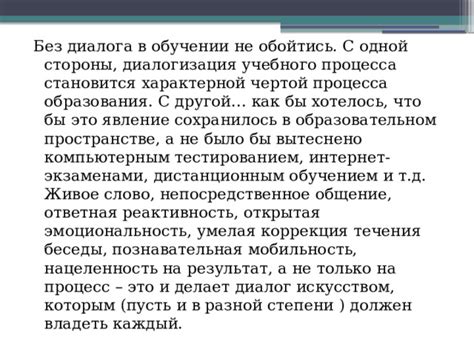 Без диалога в обучении не обойтись. С одной стороны, диалогизация учебного процесса становится характерной чертой процесса образования. С другой… как бы хотелось, что бы это явление сохранилось в образовательном пространстве, а не было бы вытеснено компьютерным тестированием, интернет-экзаменами, дистанционным обучением и т.д. Живое слово, непосредственное общение, ответная реактивность, открытая эмоциональность, умелая коррекция течения беседы, познавательная мобильность, нацеленность на результат, а не только на процесс – это и делает диалог искусством, которым (пусть и в разной степени ) должен владеть каждый.